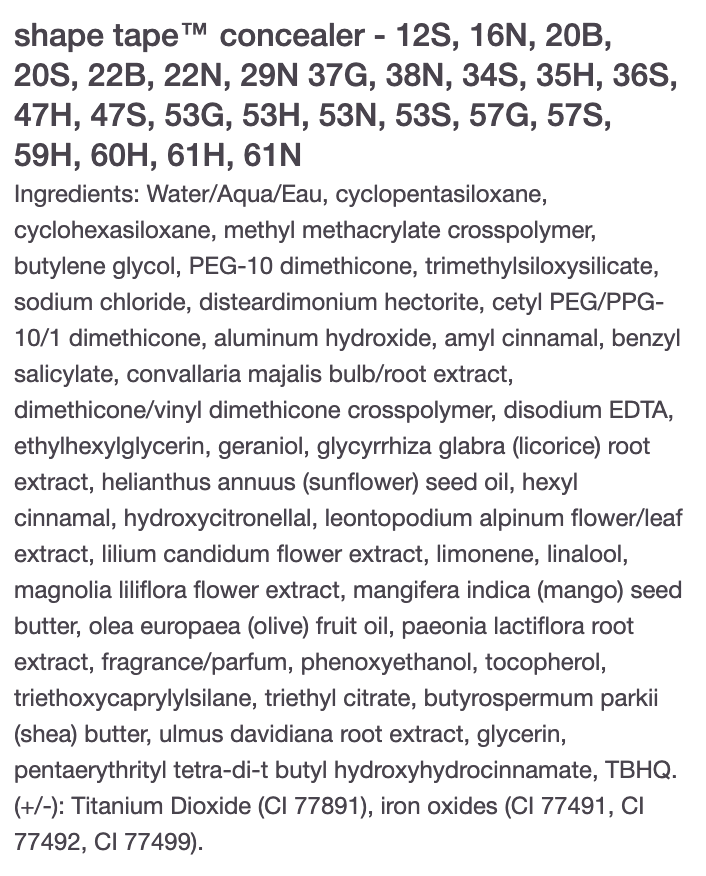 shape tape™ concealer - 12S, 16N, 20B, 20S, 22B, 22N, 29N 37G, 38N, 34S, 35H, 36S, 47H, 47S, 53G, 53H, 53N, 53S, 57G, 57S, 59H, 60H, 61H, 61N

Ingredients: Water/Aqua/Eau, cyclopentasiloxane, cyclohexasiloxane, methyl methacrylate crosspolymer, butylene glycol, PEG-10 dimethicone, trimethylsiloxysilicate, sodium chloride, disteardimonium hectorite, cetyl PEG/PPG-10/1 dimethicone, aluminum hydroxide, amyl cinnamal, benzyl salicylate, convallaria majalis bulb/root extract, dimethicone/vinyl dimethicone crosspolymer, disodium EDTA, ethylhexylglycerin, geraniol, glycyrrhiza glabra (licorice) root extract, helianthus annuus (sunflower) seed oil, hexyl cinnamal, hydroxycitronellal, leontopodium alpinum flower/leaf extract, lilium candidum flower extract, limonene, linalool, magnolia liliflora flower extract, mangifera indica (mango) seed butter, olea europaea (olive) fruit oil, paeonia lactiflora root extract, fragrance/parfum, phenoxyethanol, tocopherol, triethoxycaprylylsilane, triethyl citrate, butyrospermum parkii (shea) butter, ulmus davidiana root extract, glycerin, pentaerythrityl tetra-di-t butyl hydroxyhydrocinnamate, TBHQ. (+/-): Titanium Dioxide (CI 77891), iron oxides (CI 77491, CI 77492, CI 77499).